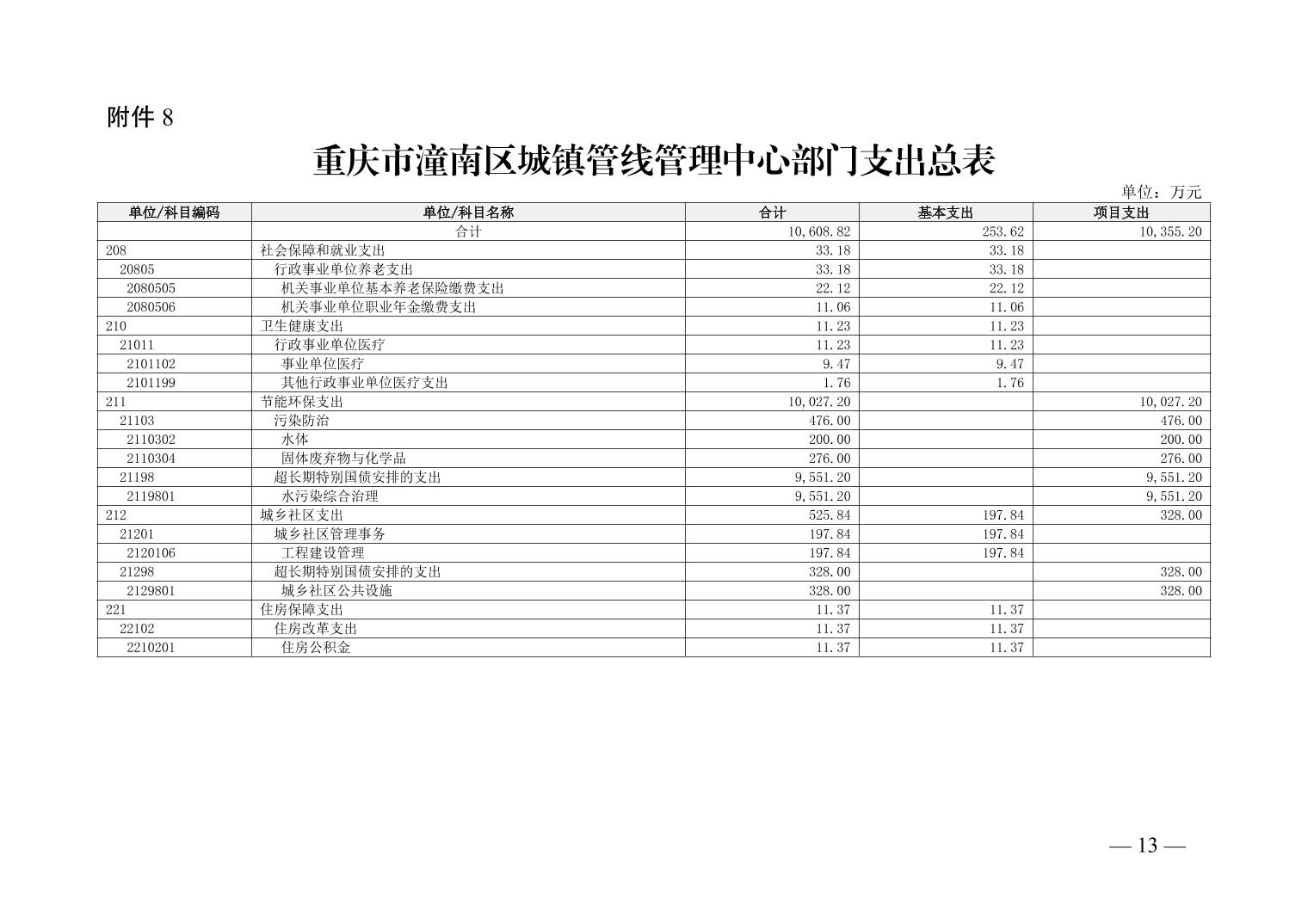 附件8

重庆市潼南区城镇管线管理中心部门支出总表

单位：万元

| 单位/科目编码 | 单位/科目名称 | 合计 | 基本支出 | 项目支出 |
|---|---|---|---|---|
|  | 合计 | 10,608.82 | 253.62 | 10,355.20 |
| 208 | 社会保障和就业支出 | 33.18 | 33.18 |  |
| 20805 | 行政事业单位养老支出 | 33.18 | 33.18 |  |
| 2080505 | 机关事业单位基本养老保险缴费支出 | 22.12 | 22.12 |  |
| 2080506 | 机关事业单位职业年金缴费支出 | 11.06 | 11.06 |  |
| 210 | 卫生健康支出 | 11.23 | 11.23 |  |
| 21011 | 行政事业单位医疗 | 11.23 | 11.23 |  |
| 2101102 | 事业单位医疗 | 9.47 | 9.47 |  |
| 2101199 | 其他行政事业单位医疗支出 | 1.76 | 1.76 |  |
| 211 | 节能环保支出 | 10,027.20 |  | 10,027.20 |
| 21103 | 污染防治 | 476.00 |  | 476.00 |
| 2110302 | 水体 | 200.00 |  | 200.00 |
| 2110304 | 固体废弃物与化学品 | 276.00 |  | 276.00 |
| 21198 | 超长期特别国债安排的支出 | 9,551.20 |  | 9,551.20 |
| 2119801 | 水污染综合治理 | 9,551.20 |  | 9,551.20 |
| 212 | 城乡社区支出 | 525.84 | 197.84 | 328.00 |
| 21201 | 城乡社区管理事务 | 197.84 | 197.84 |  |
| 2120106 | 工程建设管理 | 197.84 | 197.84 |  |
| 21298 | 超长期特别国债安排的支出 | 328.00 |  | 328.00 |
| 2129801 | 城乡社区公共设施 | 328.00 |  | 328.00 |
| 221 | 住房保障支出 | 11.37 | 11.37 |  |
| 22102 | 住房改革支出 | 11.37 | 11.37 |  |
| 2210201 | 住房公积金 | 11.37 | 11.37 |  |

— 13 —